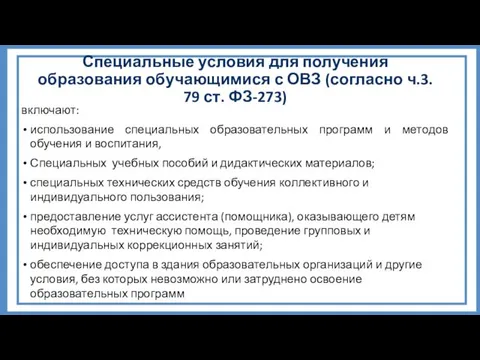 Специальные условия для получения образования обучающимися с ОВЗ (согласно ч.3. 79 ст. ФЗ-273)

включают:

• использование специальных образовательных программ и методов обучения и воспитания,

• Специальных учебных пособий и дидактических материалов;

• специальных технических средств обучения коллективного и индивидуального пользования;

• предоставление услуг ассистента (помощника), оказывающего детям необходимую техническую помощь, проведение групповых и индивидуальных коррекционных занятий;

• обеспечение доступа в здания образовательных организаций и другие условия, без которых невозможно или затруднено освоение образовательных программ